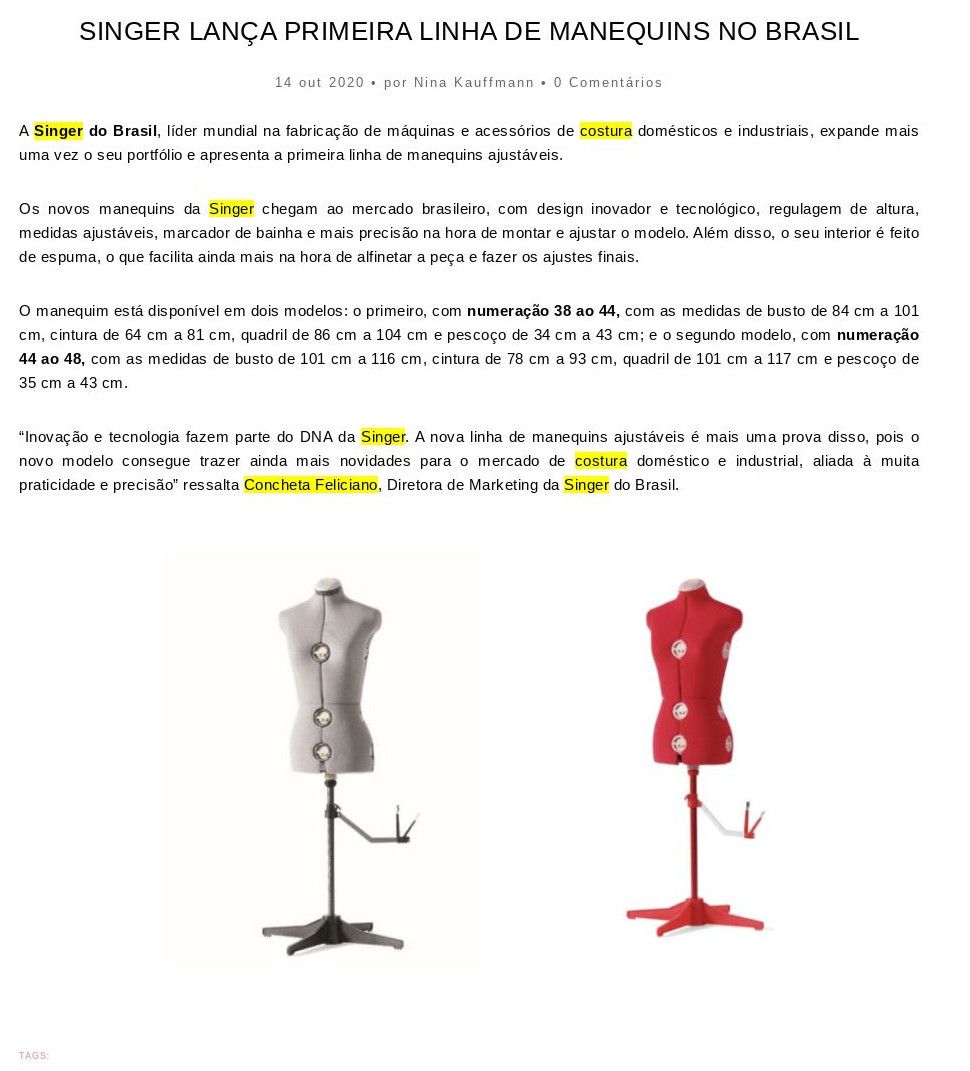 SINGER LANÇA PRIMEIRA LINHA DE MANEQUINS NO BRASIL

14 out 2020 • por Nina Kauffmann • 0 Comentários

A Singer do Brasil, líder mundial na fabricação de máquinas e acessórios de costura domésticos e industriais, expande mais uma vez o seu portfólio e apresenta a primeira linha de manequins ajustáveis.

Os novos manequins da Singer chegam ao mercado brasileiro, com design inovador e tecnológico, regulagem de altura, medidas ajustáveis, marcador de bainha e mais precisão na hora de montar e ajustar o modelo. Além disso, o seu interior é feito de espuma, o que facilita ainda mais na hora de alfinetar a peça e fazer os ajustes finais.

O manequim está disponível em dois modelos: o primeiro, com numeração 38 ao 44, com as medidas de busto de 84 cm a 101 cm, cintura de 64 cm a 81 cm, quadril de 86 cm a 104 cm e pescoço de 34 cm a 43 cm; e o segundo modelo, com numeração 44 ao 48, com as medidas de busto de 101 cm a 116 cm, cintura de 78 cm a 93 cm, quadril de 101 cm a 117 cm e pescoço de 35 cm a 43 cm.

“Inovação e tecnologia fazem parte do DNA da Singer. A nova linha de manequins ajustáveis é mais uma prova disso, pois o novo modelo consegue trazer ainda mais novidades para o mercado de costura doméstico e industrial, aliada à muita praticidade e precisão” ressalta Concheta Feliciano, Diretora de Marketing da Singer do Brasil.

TAGS: